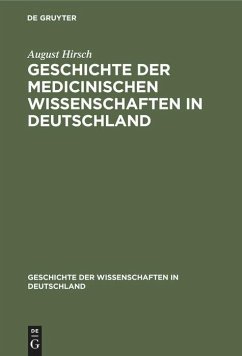 DE GRUYTER

August Hirsch

GESCHICHTE DER MEDICINISCHEN WISSENSCHAFTEN IN DEUTSCHLAND

GESCHICHTE DER WISSENSCHAFTEN IN DEUTSCHLAND

DE G